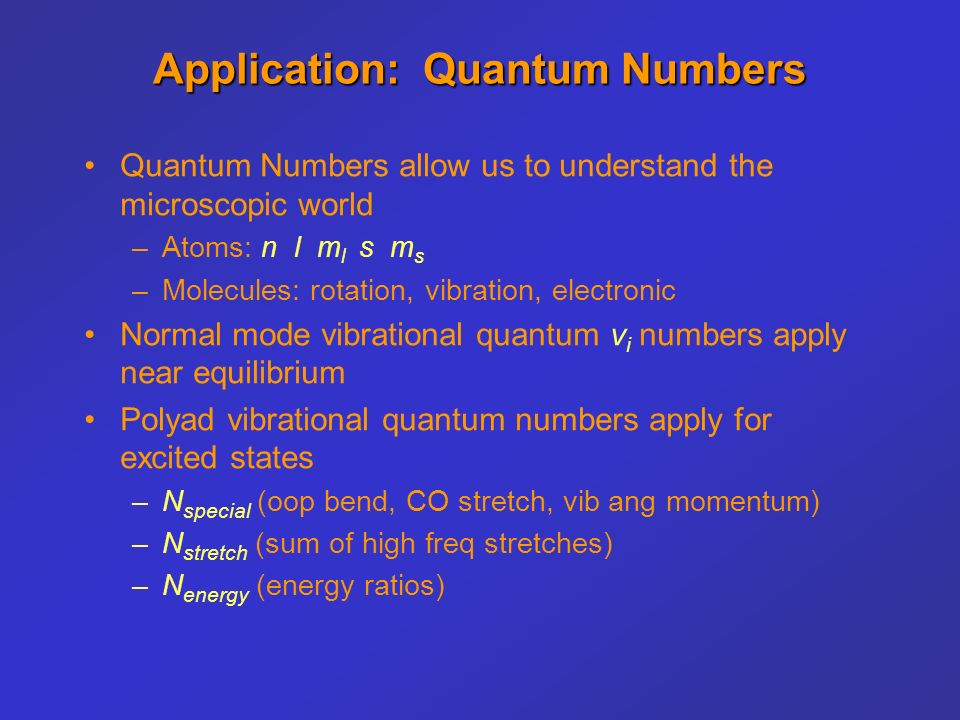 Application: Quantum Numbers

• Quantum Numbers allow us to understand the microscopic world
– Atoms: $n$ $l$ $m_l$ $s$ $m_s$
– Molecules: rotation, vibration, electronic
• Normal mode vibrational quantum $v_i$ numbers apply near equilibrium
• Polyad vibrational quantum numbers apply for excited states
– $N_{special}$ (oop bend, CO stretch, vib ang momentum)
– $N_{stretch}$ (sum of high freq stretches)
– $N_{energy}$ (energy ratios)